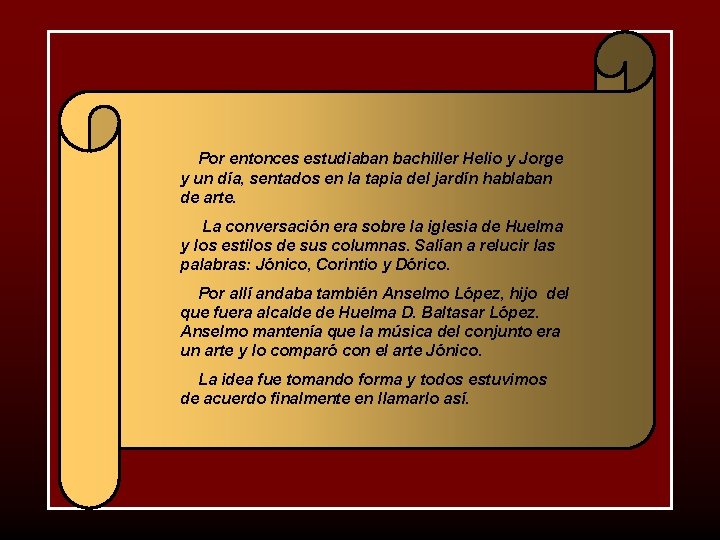 Por entonces estudiaban bachiller Helio y Jorge y un día, sentados en la tapia del jardín hablaban de arte.

La conversación era sobre la iglesia de Huelma y los estilos de sus columnas. Salían a relucir las palabras: Jónico, Corintio y Dórico.

Por allí andaba también Anselmo López, hijo del que fuera alcalde de Huelma D. Baltasar López. Anselmo mantenía que la música del conjunto era un arte y lo comparó con el arte Jónico.

La idea fue tomando forma y todos estuvimos de acuerdo finalmente en llamarlo así.